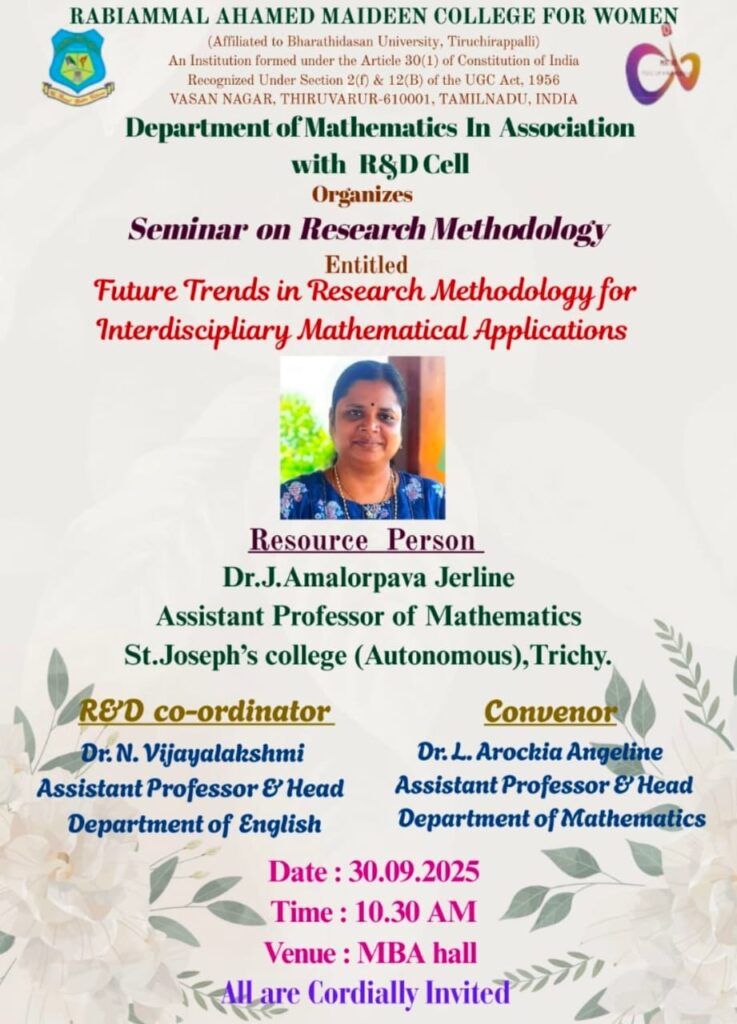 RABIAMMAL AHAMED MAIDEEN COLLEGE FOR WOMEN

(Affiliated to Bharathidasan University, Tiruchirappalli)
An Institution formed under the Article 30(1) of Constitution of India
Recognized Under Section 2(f) & 12(B) of the UGC Act, 1956
VASAN NAGAR, THIRUVARUR-610001, TAMILNADU, INDIA

Department of Mathematics In Association with R&D Cell

Organizes

Seminar on Research Methodology

Entitled

Future Trends in Research Methodology for Interdiscipliary Mathematical Applications

Resource Person

Dr.J.Amalorpava Jerline
Assistant Professor of Mathematics
St.Joseph's college (Autonomous),Trichy.

R&D co-ordinator

Dr. N. Vijayalakshmi
Assistant Professor & Head
Department of English

Convenor

Dr. L. Arockia Angeline
Assistant Professor & Head
Department of Mathematics

Date : 30.09.2025
Time : 10.30 AM
Venue : MBA hall
All are Cordially Invited